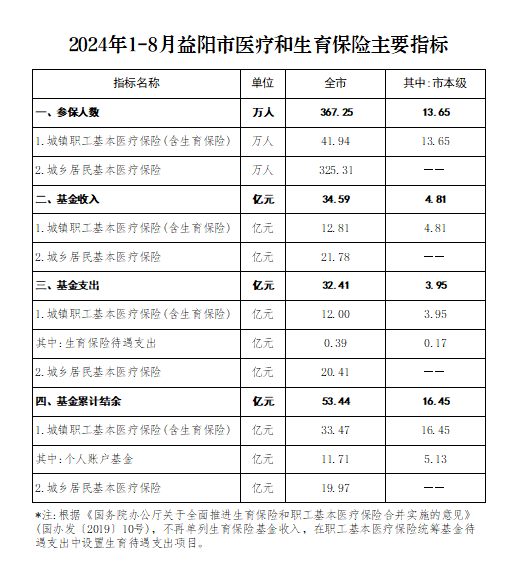 2024年1-8月益阳市医疗和生育保险主要指标

| 指标名称 | 单位 | 全市 | 其中:市本级 |
|---|---|---|---|
| 一、参保人数 | 万人 | 367.25 | 13.65 |
| 1.城镇职工基本医疗保险(含生育保险) | 万人 | 41.94 | 13.65 |
| 2.城乡居民基本医疗保险 | 万人 | 325.31 | —— |
| 二、基金收入 | 亿元 | 34.59 | 4.81 |
| 1.城镇职工基本医疗保险(含生育保险) | 亿元 | 12.81 | 4.81 |
| 2.城乡居民基本医疗保险 | 亿元 | 21.78 | —— |
| 三、基金支出 | 亿元 | 32.41 | 3.95 |
| 1.城镇职工基本医疗保险(含生育保险) | 亿元 | 12.00 | 3.95 |
| 其中:生育保险待遇支出 | 亿元 | 0.39 | 0.17 |
| 2.城乡居民基本医疗保险 | 亿元 | 20.41 | —— |
| 四、基金累计结余 | 亿元 | 53.44 | 16.45 |
| 1.城镇职工基本医疗保险(含生育保险) | 亿元 | 33.47 | 16.45 |
| 其中:个人账户基金 | 亿元 | 11.71 | 5.13 |
| 2.城乡居民基本医疗保险 | 亿元 | 19.97 | —— |

*注:根据《国务院办公厅关于全面推进生育保险和职工基本医疗保险合并实施的意见》(国办发〔2019〕10号),不再单列生育保险基金收入,在职工基本医疗保险统筹基金待遇支出中设置生育待遇支出项目。